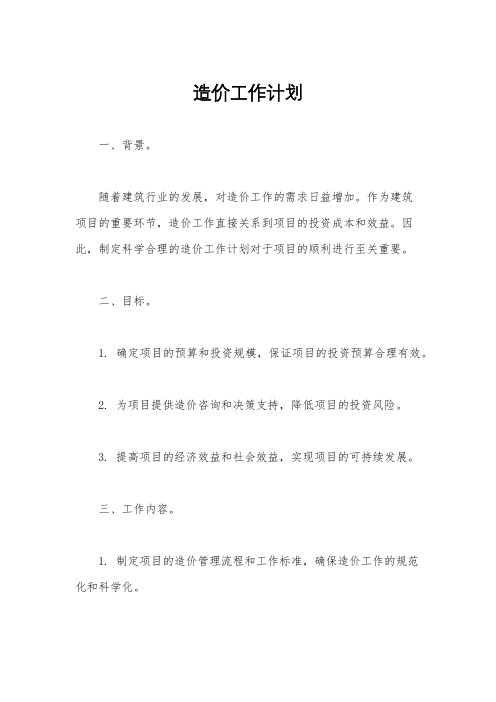 造价工作计划

一、背景。

随着建筑行业的发展，对造价工作的需求日益增加。作为建筑项目的重要环节，造价工作直接关系到项目的投资成本和效益。因此，制定科学合理的造价工作计划对于项目的顺利进行至关重要。

二、目标。

1. 确定项目的预算和投资规模，保证项目的投资预算合理有效。

2. 为项目提供造价咨询和决策支持，降低项目的投资风险。

3. 提高项目的经济效益和社会效益，实现项目的可持续发展。

三、工作内容。

1. 制定项目的造价管理流程和工作标准，确保造价工作的规范化和科学化。